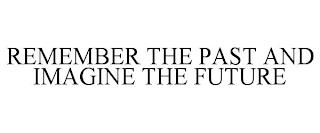 REMEMBER THE PAST AND IMAGINE THE FUTURE